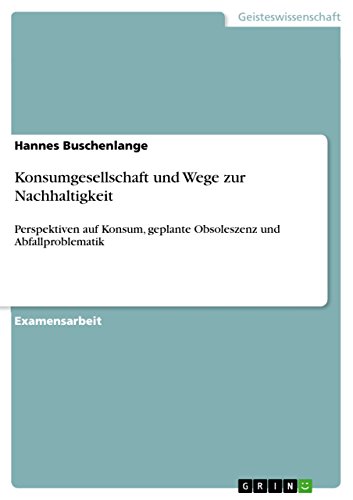 Geisteswissenschaft

Hannes Buschenlange

Konsumgesellschaft und Wege zur Nachhaltigkeit

Perspektiven auf Konsum, geplante Obsoleszenz und Abfallproblematik

Examensarbeit

GRIN